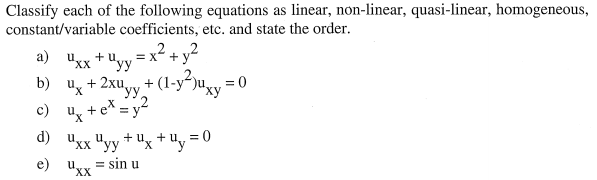 Classify each of the following equations as linear, non-linear, quasi-linear, homogeneous, constant/variable coefficients, etc. and state the order.

a) $u_{xx} + u_{yy} = x^2 + y^2$

b) $u_x + 2xu_{yy} + (1-y^2)u_{xy} = 0$

c) $u_x + e^x = y^2$

d) $u_{xx} u_{yy} + u_x + u_y = 0$

e) $u_{xx} = \sin u$